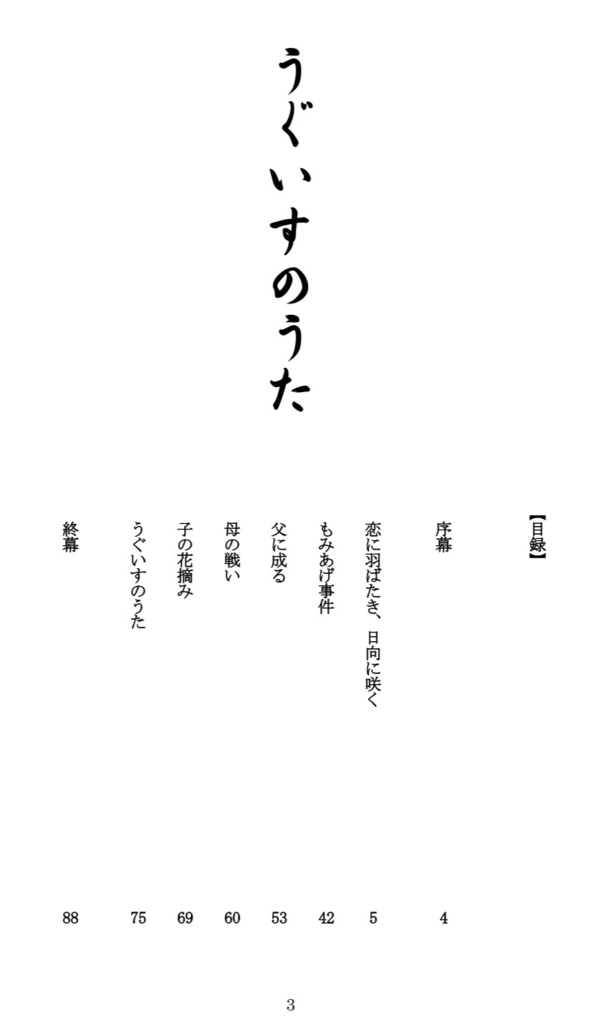 うぐいすのうた

【目録】

序幕 4

恋に羽ばたき、日向に咲く 5

もみあげ事件 42

父に成る 53

母の戦い 60

子の花摘み 69

うぐいすのうた 75

終幕 88

3